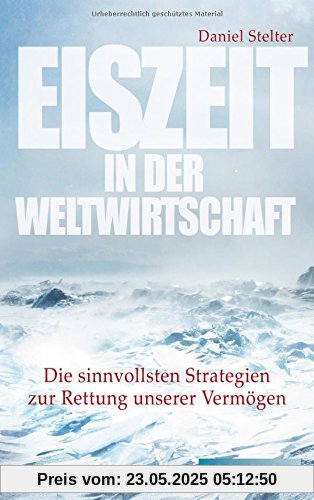 Urheberrechtlich geschütztes Material

Daniel Stelter

EISZEIT
IN DER
WELTWIRTSCHAFT

Die sinnvollsten Strategien zur Rettung unserer Vermögen

Preis vom: 23.05.2025 05:12:50